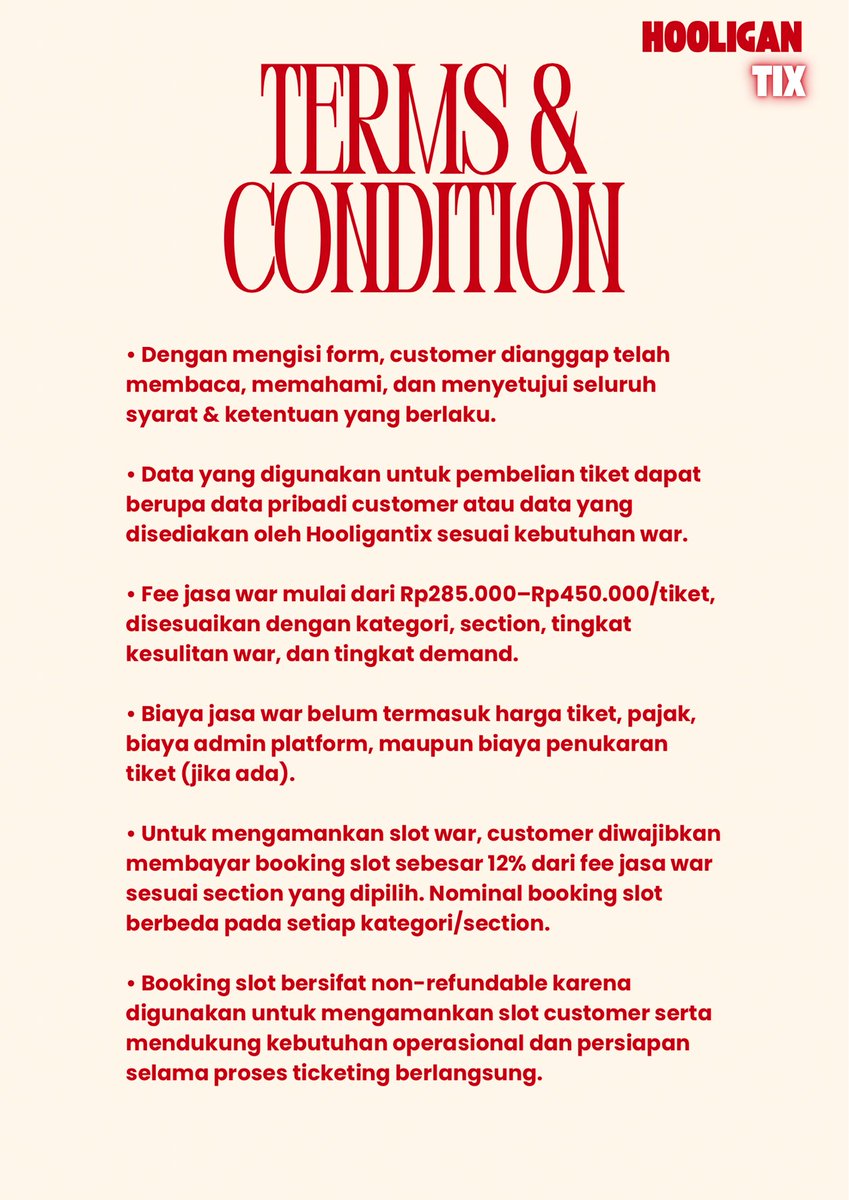 HOOLIGAN
TIX

TERMS &
CONDITION

• Dengan mengisi form, customer dianggap telah membaca, memahami, dan menyetujui seluruh syarat & ketentuan yang berlaku.

• Data yang digunakan untuk pembelian tiket dapat berupa data pribadi customer atau data yang disediakan oleh Hooligantix sesuai kebutuhan war.

• Fee jasa war mulai dari Rp285.000–Rp450.000/tiket, disesuaikan dengan kategori, section, tingkat kesulitan war, dan tingkat demand.

• Biaya jasa war belum termasuk harga tiket, pajak, biaya admin platform, maupun biaya penukaran tiket (jika ada).

• Untuk mengamankan slot war, customer diwajibkan membayar booking slot sebesar 12% dari fee jasa war sesuai section yang dipilih. Nominal booking slot berbeda pada setiap kategori/section.

• Booking slot bersifat non-refundable karena digunakan untuk mengamankan slot customer serta mendukung kebutuhan operasional dan persiapan selama proses ticketing berlangsung.